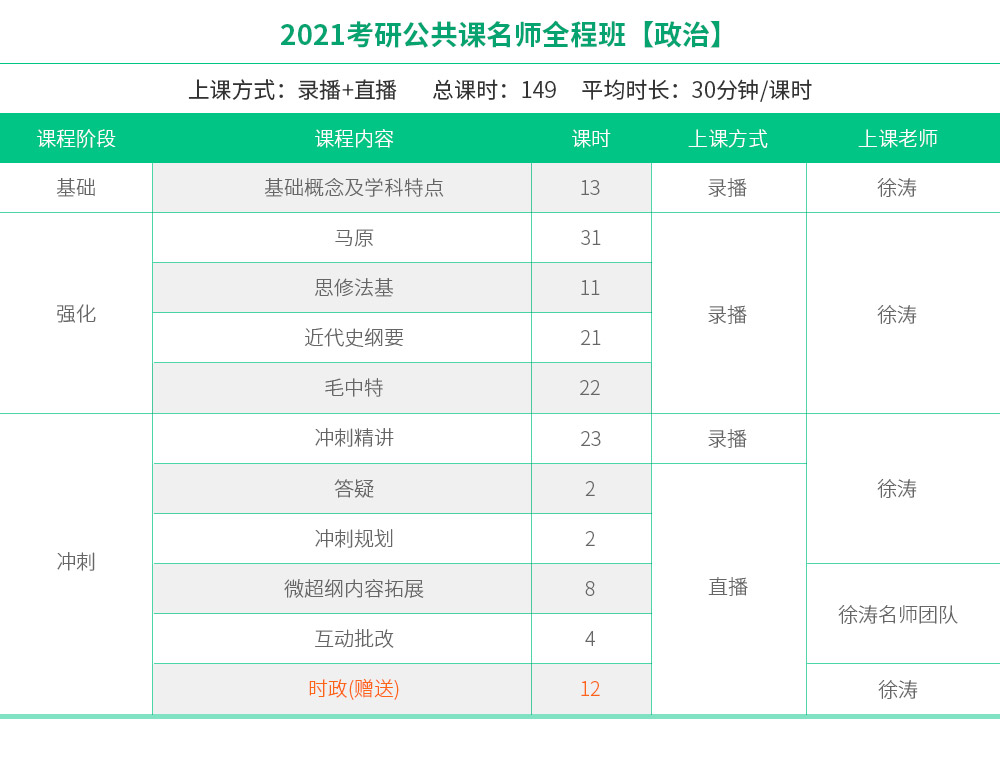 2021考研公共课名师全程班【政治】

上课方式：录播+直播 总课时：149 平均时长：30分钟/课时

| 课程阶段 | 课程内容 | 课时 | 上课方式 | 上课老师 |
|---|---|---|---|---|
| 基础 | 基础概念及学科特点 | 13 | 录播 | 徐涛 |
| 强化 | 马原 | 31 | 录播 | 徐涛 |
|  | 思修法基 | 11 |  |  |
|  | 近代史纲要 | 21 |  |  |
|  | 毛中特 | 22 |  |  |
| 冲刺 | 冲刺精讲 | 23 | 录播 | 徐涛 |
|  | 答疑 | 2 | 直播 |  |
|  | 冲刺规划 | 2 |  |  |
|  | 微超纲内容拓展 | 8 |  | 徐涛名师团队 |
|  | 互动批改 | 4 |  |  |
|  | 时政(赠送) | 12 |  | 徐涛 |